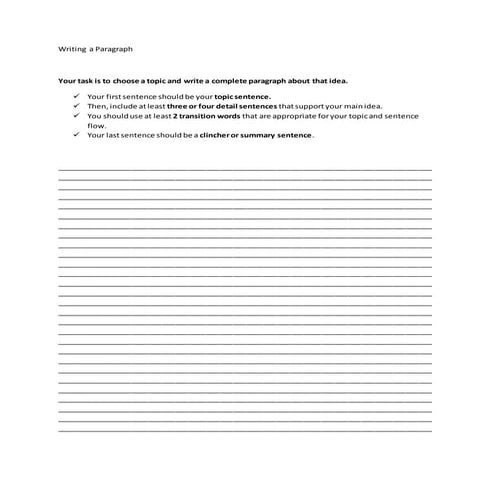 Writing a Paragraph

Your task is to choose a topic and write a complete paragraph about that idea.

✓ Your first sentence should be your topic sentence.
✓ Then, include at least three or four detail sentences that support your main idea.
✓ You should use at least 2 transition words that are appropriate for your topic and sentence flow.
✓ Your last sentence should be a clincher or summary sentence.